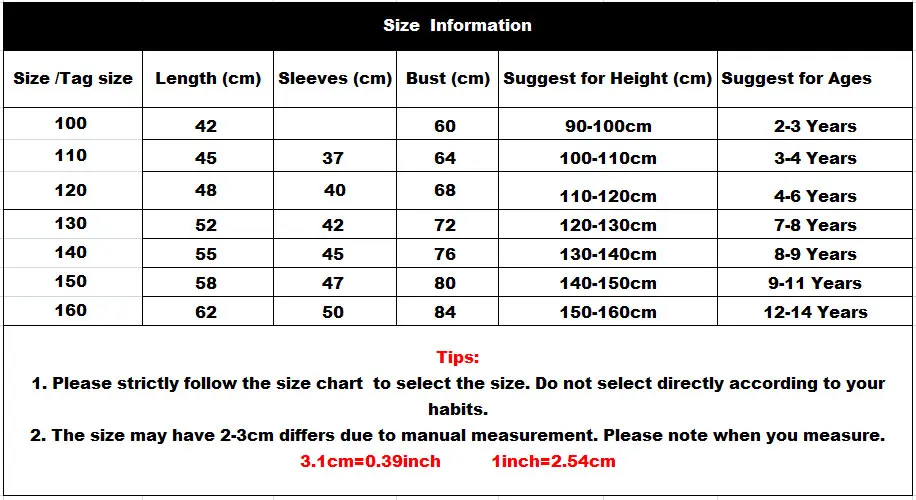 Size Information

| Size /Tag size | Length (cm) | Sleeves (cm) | Bust (cm) | Suggest for Height (cm) | Suggest for Ages |
|---|---|---|---|---|---|
| 100 | 42 | | 60 | 90-100cm | 2-3 Years |
| 110 | 45 | 37 | 64 | 100-110cm | 3-4 Years |
| 120 | 48 | 40 | 68 | 110-120cm | 4-6 Years |
| 130 | 52 | 42 | 72 | 120-130cm | 7-8 Years |
| 140 | 55 | 45 | 76 | 130-140cm | 8-9 Years |
| 150 | 58 | 47 | 80 | 140-150cm | 9-11 Years |
| 160 | 62 | 50 | 84 | 150-160cm | 12-14 Years |

Tips:
1. Please strictly follow the size chart to select the size. Do not select directly according to your habits.
2. The size may have 2-3cm differs due to manual measurement. Please note when you measure.
3.1cm=0.39inch 1inch=2.54cm